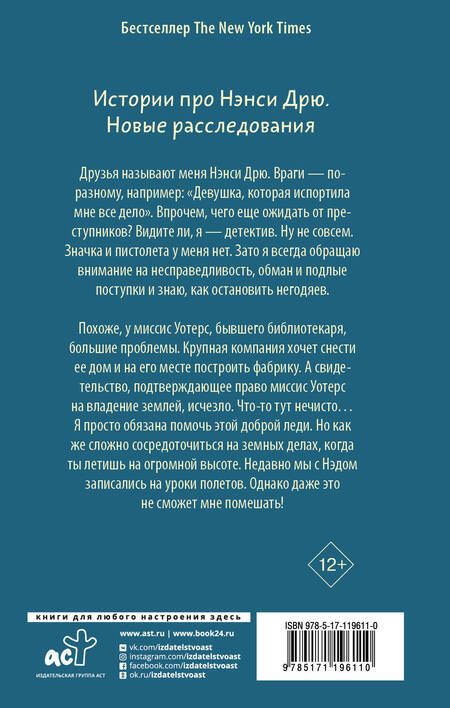 Бестселлер The New York Times

Истории про Нэнси Дрю. Новые расследования

Друзья называют меня Нэнси Дрю. Враги — по-разному, например: «Девушка, которая испортила мне все дело». Впрочем, чего еще ожидать от преступников? Видите ли, я — детектив. Ну не совсем. Значка и пистолета у меня нет. Зато я всегда обращаю внимание на несправедливость, обман и подлые поступки и знаю, как остановить негодяев.

Похоже, у миссис Уотерс, бывшего библиотекаря, большие проблемы. Крупная компания хочет снести ее дом и на его месте построить фабрику. А свидетельство, подтверждающее право миссис Уотерс на владение землей, исчезло. Что-то тут нечисто... Я просто обязана помочь этой доброй леди. Но как же сложно сосредоточиться на земных делах, когда ты летишь на огромной высоте. Недавно мы с Нэдом записались на уроки полетов. Однако даже это не сможет мне помешать!

12+

книги для любого настроения здесь

аст
ИЗДАТЕЛЬСКАЯ ГРУППА АСТ

www.ast.ru | www.book24.ru
vk.com/izdatelstvoast
instagram.com/izdatelstvoast
facebook.com/izdatelstvoast
ok.ru/izdatelstvoast

ISBN 978-5-17-119611-0
9 785171 196110